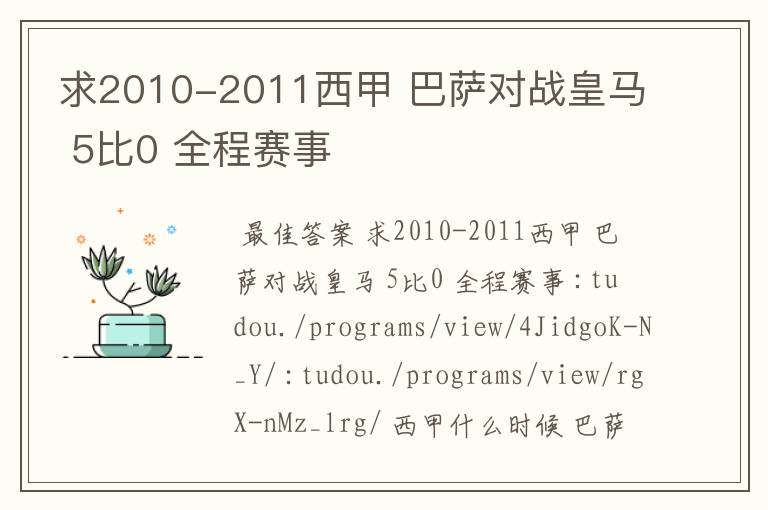 求2010-2011西甲 巴萨对战皇马 5比0 全程赛事

最佳答案 求2010-2011西甲 巴萨对战皇马 5比0 全程赛事：tudou./programs/view/4JidgoK-N_Y/：tudou./programs/view/rgX-nMz_1rg/ 西甲什么时候 巴萨